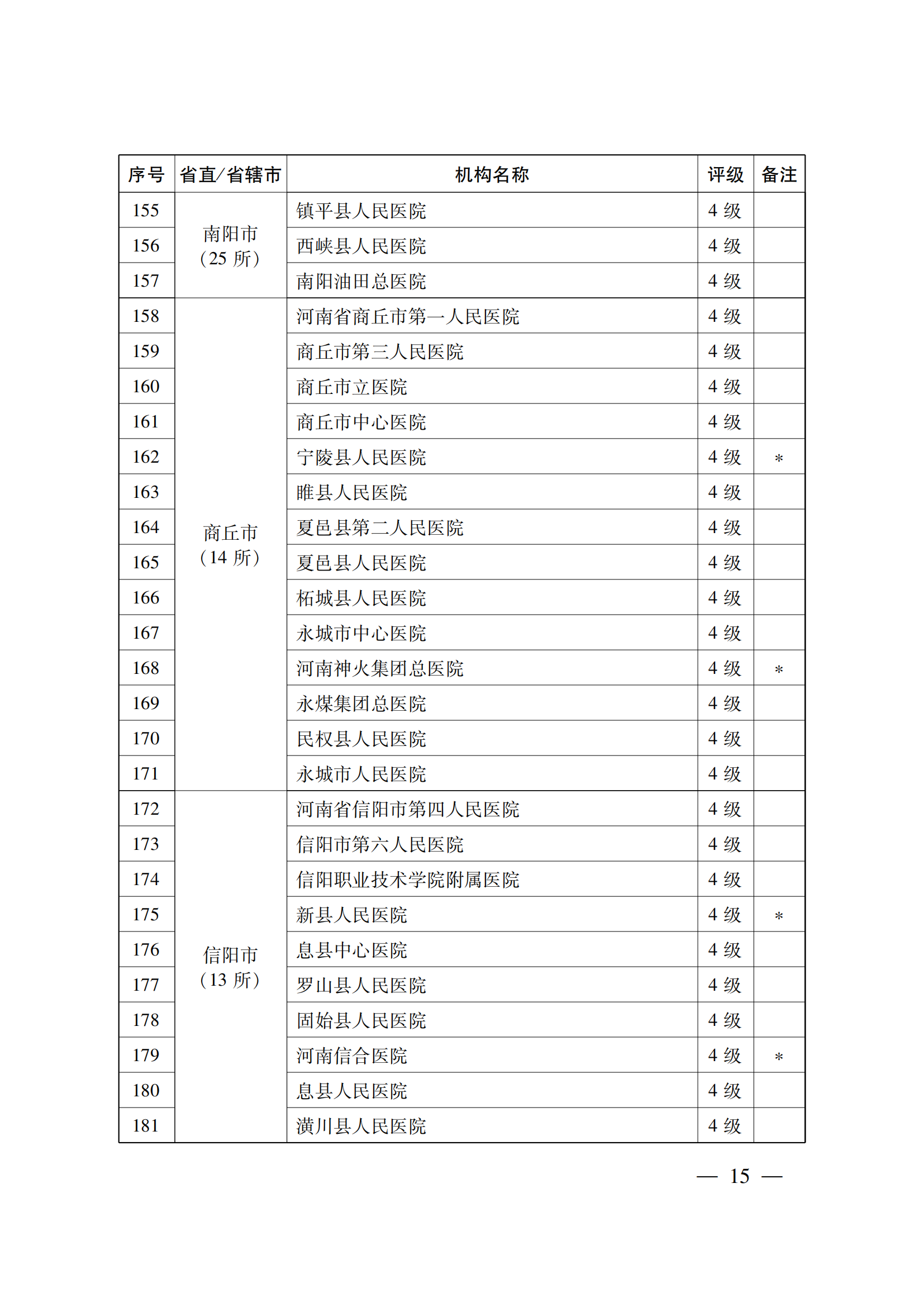 | 序号 | 省直/省辖市 | 机构名称 | 评级 | 备注 |
|---|---|---|---|---|
| 155 | 南阳市（25 所） | 镇平县人民医院 | 4 级 | |
| 156 | | 西峡县人民医院 | 4 级 | |
| 157 | | 南阳油田总医院 | 4 级 | |
| 158 | 商丘市（14 所） | 河南省商丘市第一人民医院 | 4 级 | |
| 159 | | 商丘市第三人民医院 | 4 级 | |
| 160 | | 商丘市立医院 | 4 级 | |
| 161 | | 商丘市中心医院 | 4 级 | |
| 162 | | 宁陵县人民医院 | 4 级 | * |
| 163 | | 睢县人民医院 | 4 级 | |
| 164 | | 夏邑县第二人民医院 | 4 级 | |
| 165 | | 夏邑县人民医院 | 4 级 | |
| 166 | | 柘城县人民医院 | 4 级 | |
| 167 | | 永城市中心医院 | 4 级 | |
| 168 | | 河南神火集团总医院 | 4 级 | * |
| 169 | | 永煤集团总医院 | 4 级 | |
| 170 | | 民权县人民医院 | 4 级 | |
| 171 | | 永城市人民医院 | 4 级 | |
| 172 | 信阳市（13 所） | 河南省信阳市第四人民医院 | 4 级 | |
| 173 | | 信阳市第六人民医院 | 4 级 | |
| 174 | | 信阳职业技术学院附属医院 | 4 级 | |
| 175 | | 新县人民医院 | 4 级 | * |
| 176 | | 息县中心医院 | 4 级 | |
| 177 | | 罗山县人民医院 | 4 级 | |
| 178 | | 固始县人民医院 | 4 级 | |
| 179 | | 河南信合医院 | 4 级 | * |
| 180 | | 息县人民医院 | 4 级 | |
| 181 | | 潢川县人民医院 | 4 级 | |

— 15 —